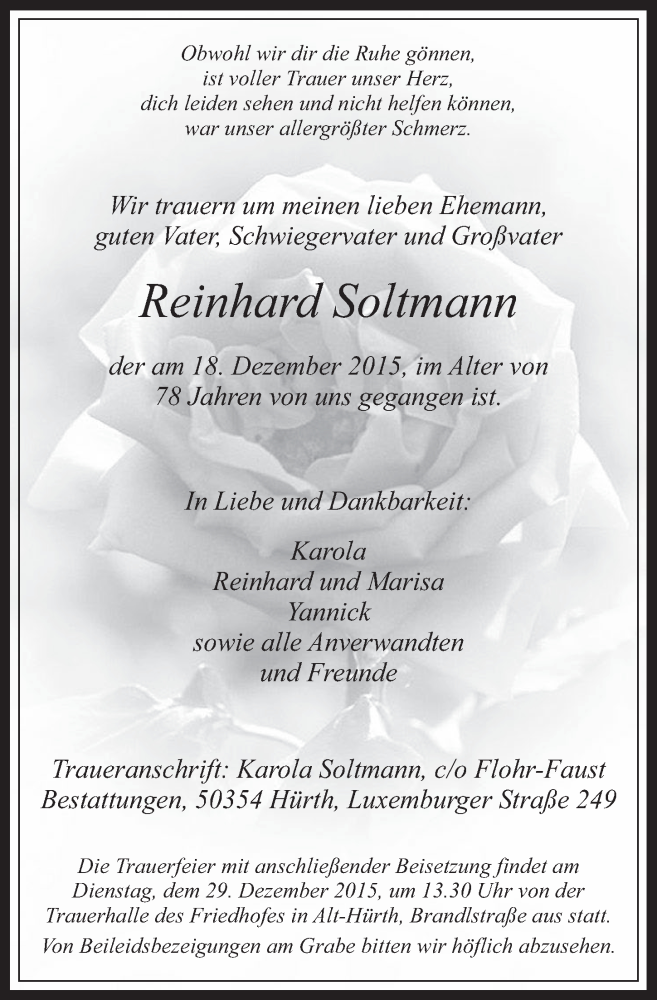 Obwohl wir dir die Ruhe gönnen,
ist voller Trauer unser Herz,
dich leiden sehen und nicht helfen können,
war unser allergrößter Schmerz.

Wir trauern um meinen lieben Ehemann,
guten Vater, Schwiegervater und Großvater

Reinhard Soltmann

der am 18. Dezember 2015, im Alter von
78 Jahren von uns gegangen ist.

In Liebe und Dankbarkeit:

Karola
Reinhard und Marisa
Yannick
sowie alle Anverwandten
und Freunde

Traueranschrift: Karola Soltmann, c/o Flohr-Faust
Bestattungen, 50354 Hürth, Luxemburger Straße 249

Die Trauerfeier mit anschließender Beisetzung findet am Dienstag, dem 29. Dezember 2015, um 13.30 Uhr von der Trauerhalle des Friedhofes in Alt-Hürth, Brandlstraße aus statt.
Von Beileidsbezeigungen am Grabe bitten wir höflich abzusehen.